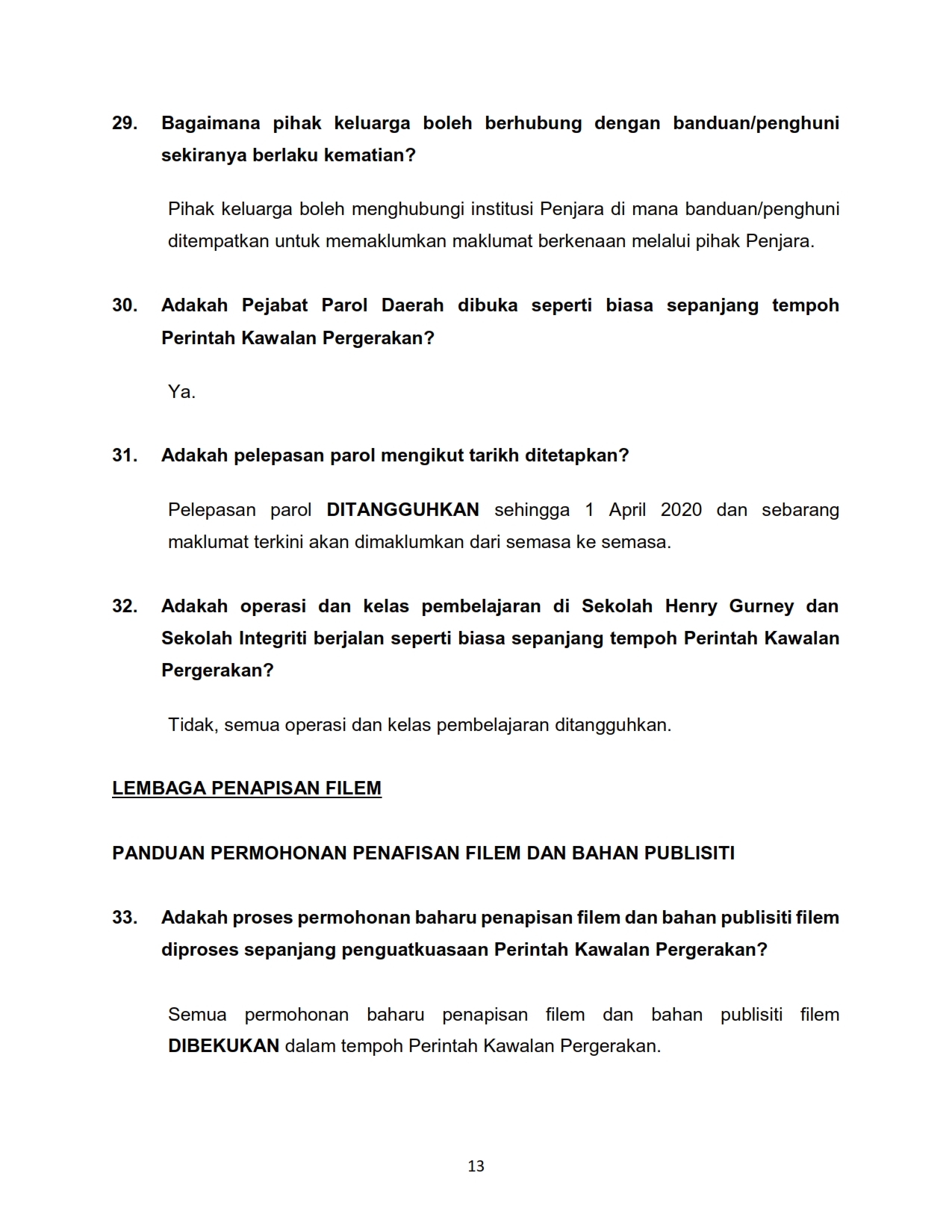 29. Bagaimana pihak keluarga boleh berhubung dengan banduan/penghuni sekiranya berlaku kematian?

Pihak keluarga boleh menghubungi institusi Penjara di mana banduan/penghuni ditempatkan untuk memaklumkan maklumat berkenaan melalui pihak Penjara.

30. Adakah Pejabat Parol Daerah dibuka seperti biasa sepanjang tempoh Perintah Kawalan Pergerakan?

Ya.

31. Adakah pelepasan parol mengikut tarikh ditetapkan?

Pelepasan parol DITANGGUHKAN sehingga 1 April 2020 dan sebarang maklumat terkini akan dimaklumkan dari semasa ke semasa.

32. Adakah operasi dan kelas pembelajaran di Sekolah Henry Gurney dan Sekolah Integriti berjalan seperti biasa sepanjang tempoh Perintah Kawalan Pergerakan?

Tidak, semua operasi dan kelas pembelajaran ditangguhkan.

LEMBAGA PENAPISAN FILEM

PANDUAN PERMOHONAN PENAFISAN FILEM DAN BAHAN PUBLISITI

33. Adakah proses permohonan baharu penapisan filem dan bahan publisiti filem diproses sepanjang penguatkuasaan Perintah Kawalan Pergerakan?

Semua permohonan baharu penapisan filem dan bahan publisiti filem DIBEKUKAN dalam tempoh Perintah Kawalan Pergerakan.

13